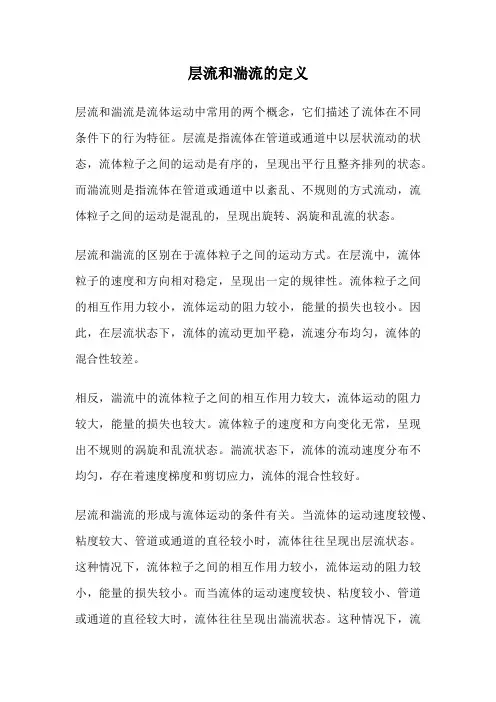 层流和湍流的定义

层流和湍流是流体运动中常用的两个概念，它们描述了流体在不同条件下的行为特征。层流是指流体在管道或通道中以层状流动的状态，流体粒子之间的运动是有序的，呈现出平行且整齐排列的状态。而湍流则是指流体在管道或通道中以紊乱、不规则的方式流动，流体粒子之间的运动是混乱的，呈现出旋转、涡旋和乱流的状态。

层流和湍流的区别在于流体粒子之间的运动方式。在层流中，流体粒子的速度和方向相对稳定，呈现出一定的规律性。流体粒子之间的相互作用力较小，流体运动的阻力较小，能量的损失也较小。因此，在层流状态下，流体的流动更加平稳，流速分布均匀，流体的混合性较差。

相反，湍流中的流体粒子之间的相互作用力较大，流体运动的阻力较大，能量的损失也较大。流体粒子的速度和方向变化无常，呈现出不规则的涡旋和乱流状态。湍流状态下，流体的流动速度分布不均匀，存在着速度梯度和剪切应力，流体的混合性较好。

层流和湍流的形成与流体运动的条件有关。当流体的运动速度较慢、粘度较大、管道或通道的直径较小时，流体往往呈现出层流状态。这种情况下，流体粒子之间的相互作用力较小，流体运动的阻力较小，能量的损失较小。而当流体的运动速度较快、粘度较小、管道或通道的直径较大时，流体往往呈现出湍流状态。这种情况下，流